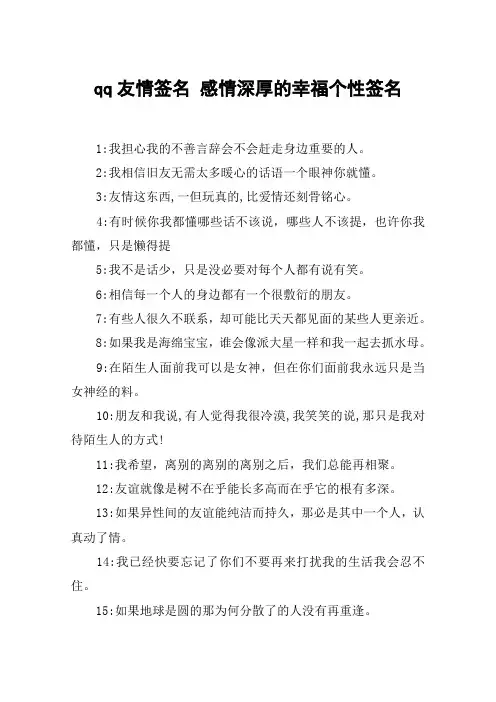 qq 友情签名 感情深厚的幸福个性签名

1:我担心我的不善言辞会不会赶走身边重要的人。

2:我相信旧友无需太多暖心的话语一个眼神你就懂。

3:友情这东西,一但玩真的,比爱情还刻骨铭心。

4:有时候你我都懂哪些话不该说，哪些人不该提，也许你我都懂，只是懒得提

5:我不是话少，只是没必要对每个人都有说有笑。

6:相信每一个人的身边都有一个很敷衍的朋友。

7:有些人很久不联系，却可能比天天都见面的某些人更亲近。

8:如果我是海绵宝宝，谁会像派大星一样和我一起去抓水母。

9:在陌生人面前我可以是女神，但在你们面前我永远只是当女神经的料。

10:朋友和我说,有人觉得我很冷漠,我笑笑的说,那只是我对待陌生人的方式!

11:我希望，离别的离别的离别之后，我们总能再相聚。

12:友谊就像是树不在乎能长多高而在乎它的根有多深。

13:如果异性间的友谊能纯洁而持久，那必是其中一个人，认真动了情。

14:我已经快要忘记了你们不要再来打扰我的生活我会忍不住。

15:如果地球是圆的那为何分散了的人没有再重逢。